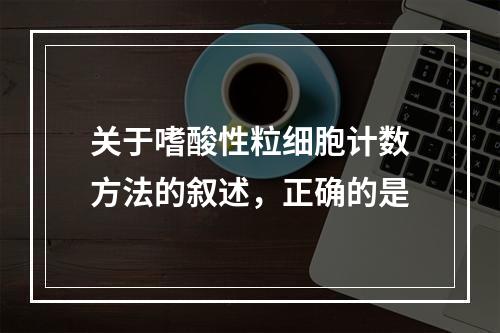 关于嗜酸性粒细胞计数方法的叙述，正确的是